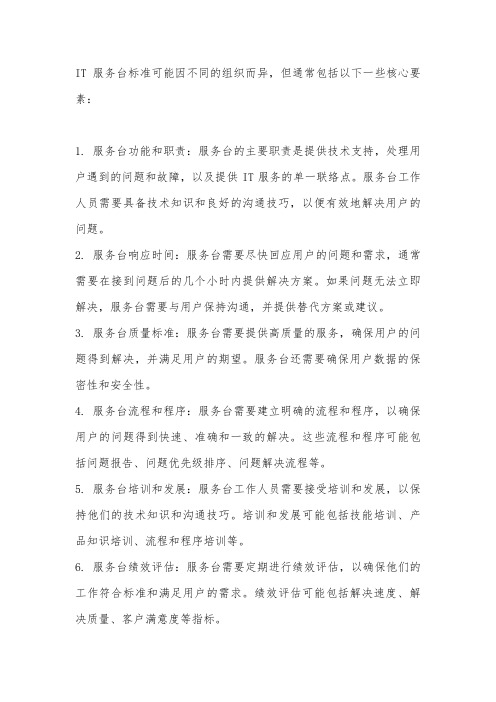 IT 服务台标准可能因不同的组织而异，但通常包括以下一些核心要素：

1. 服务台功能和职责：服务台的主要职责是提供技术支持，处理用户遇到的问题和故障，以及提供 IT 服务的单一联络点。服务台工作人员需要具备技术知识和良好的沟通技巧，以便有效地解决用户的问题。

2. 服务台响应时间：服务台需要尽快回应用户的问题和需求，通常需要在接到问题后的几个小时内提供解决方案。如果问题无法立即解决，服务台需要与用户保持沟通，并提供替代方案或建议。

3. 服务台质量标准：服务台需要提供高质量的服务，确保用户的问题得到解决，并满足用户的期望。服务台还需要确保用户数据的保密性和安全性。

4. 服务台流程和程序：服务台需要建立明确的流程和程序，以确保用户的问题得到快速、准确和一致的解决。这些流程和程序可能包括问题报告、问题优先级排序、问题解决流程等。

5. 服务台培训和发展：服务台工作人员需要接受培训和发展，以保持他们的技术知识和沟通技巧。培训和发展可能包括技能培训、产品知识培训、流程和程序培训等。

6. 服务台绩效评估：服务台需要定期进行绩效评估，以确保他们的工作符合标准和满足用户的需求。绩效评估可能包括解决速度、解决质量、客户满意度等指标。